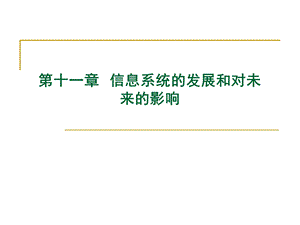 第十一章 信息系统的发展和对未来的影响